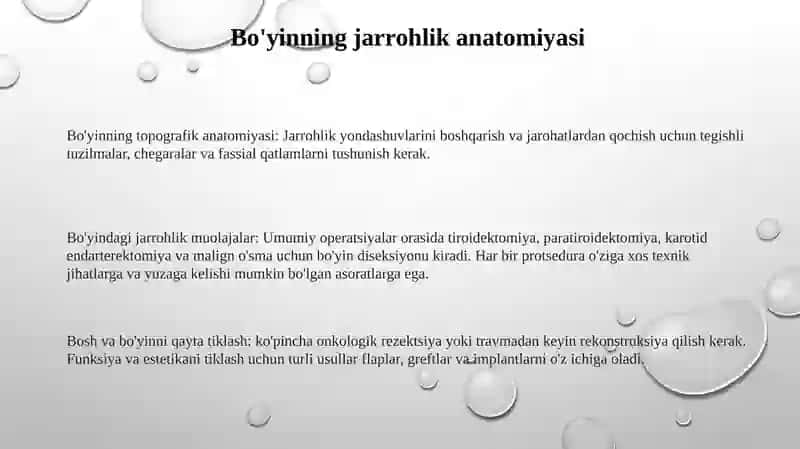 Bo'yinning jarrohlik anatomiyasi

Bo'yinning topografik anatomiyasi: Jarrohlik yondashuvlarini boshqarish va jarohatlardan qochish uchun tegishli tuzilmalar, chegaralar va fassial qatlamlarni tushunish kerak.

Bo'yindagi jarrohlik muolajalar: Umumiy operatsiyalar orasida tiroidektomiya, paratiroidektomiya, karotid endarterektomiya va malign o'sma uchun bo'yin diseksiyonu kiradi. Har bir protsedura o'ziga xos texnik jihatlarga va yuzaga kelishi mumkin bo'lgan asoratlarga ega.

Bosh va bo'yinni qayta tiklash: ko'pincha onkologik rezektsiya yoki travmadan keyin rekonstruksiya qilish kerak. Funksiya va estetikani tiklash uchun turli usullar flaplar, greftlar va implantlarni o'z ichiga oladi.